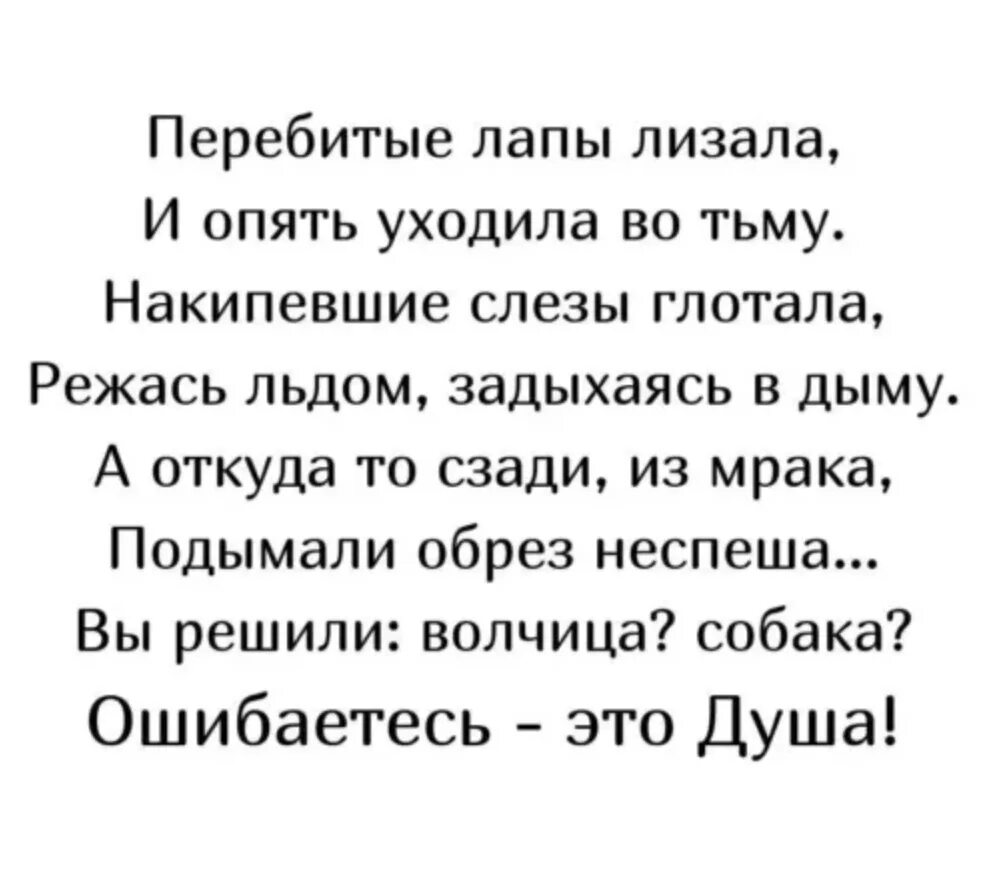 Перебитые лапы лизала,
И опять уходила во тьму.
Накипевшие слезы глотала,
Режась льдом, задыхаясь в дыму.
А откуда то сзади, из мрака,
Подымали обрез неспеша...
Вы решили: волчица? собака?
Ошибаетесь - это Душа!